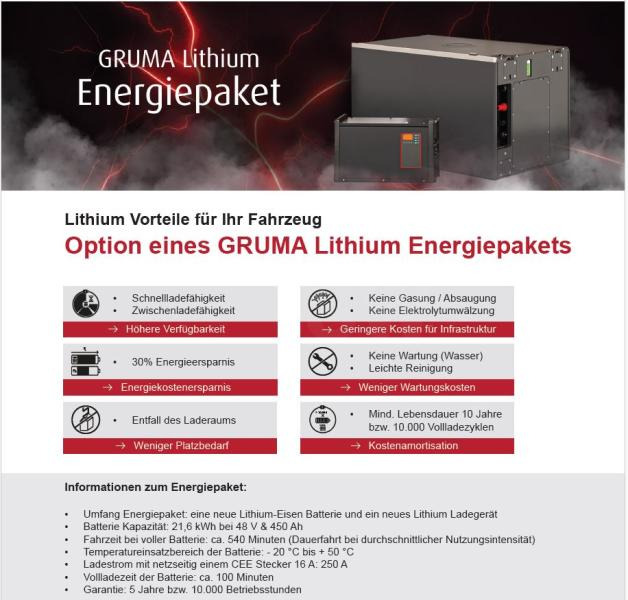 GRUMA Lithium
Energiepaket

Lithium Vorteile für Ihr Fahrzeug

Option eines GRUMA Lithium Energiepakets

• Schnellladefähigkeit
• Zwischenladefähigkeit

→ Höhere Verfügbarkeit

• 30% Energieersparnis

→ Energiekostenersparnis

• Entfall des Laderaums

→ Weniger Platzbedarf

• Keine Gasung / Absaugung
• Keine Elektrolytumwälzung

→ Geringere Kosten für Infrastruktur

• Keine Wartung (Wasser)
• Leichte Reinigung

→ Weniger Wartungskosten

• Mind. Lebensdauer 10 Jahre bzw. 10.000 Vollladezyklen

→ Kostenamortisation

Informationen zum Energiepaket:

• Umfang Energiepaket: eine neue Lithium-Eisen Batterie und ein neues Lithium Ladegerät
• Batterie Kapazität: 21,6 kWh bei 48 V & 450 Ah
• Fahrzeit bei voller Batterie: ca. 540 Minuten (Dauerfahrt bei durchschnittlicher Nutzungsintensität)
• Temperatureinsatzbereich der Batterie: - 20 °C bis + 50 °C
• Ladestrom mit netzseitig einem CEE Stecker 16 A: 250 A
• Vollladezeit der Batterie: ca. 100 Minuten
• Garantie: 5 Jahre bzw. 10.000 Betriebsstunden